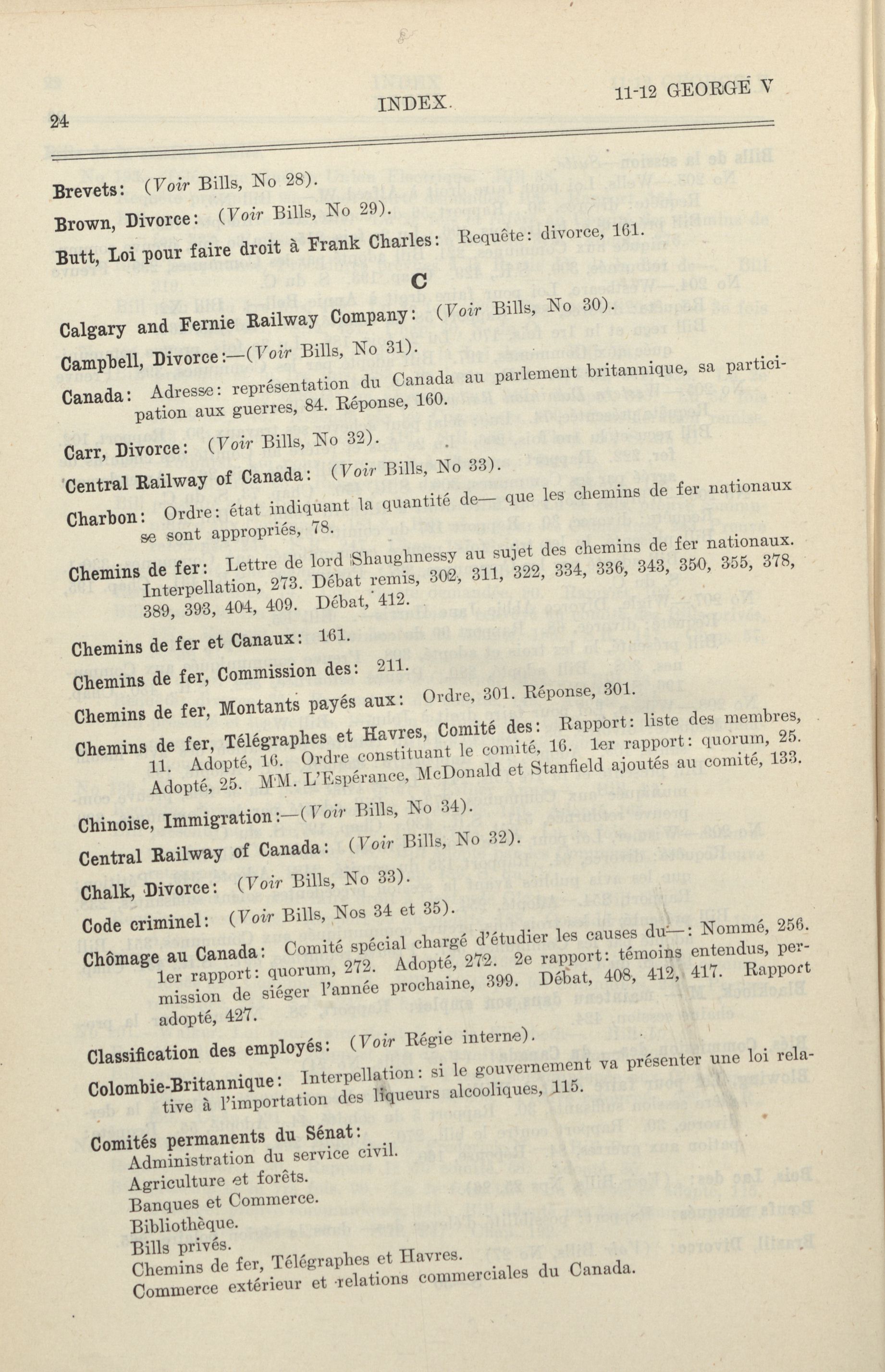 24 INDEX. 11-12 GEORGE V

Brevets: (Voir Bills, No 28).

Brown, Divorce: (Voir Bills, No 29).

Butt, Loi pour faire droit à Frank Charles: Requête: divorce, 161.

C

Calgary and Fernie Railway Company: (Voir Bills, No 30).

Campbell, Divorce:—(Voir Bills, No 31).

Canada: Adresse: représentation du Canada au parlement britannique, sa participation aux guerres, 84. Réponse, 160.

Carr, Divorce: (Voir Bills, No 32).

Central Railway of Canada: (Voir Bills, No 33).

Charbon: Ordre: état indiquant la quantité de— que les chemins de fer nationaux se sont appropriés, 78.

Chemins de fer: Lettre de lord Shaughnessy au sujet des chemins de fer nationaux. Interpellation, 273. Débat remis, 302, 311, 322, 334, 336, 343, 350, 355, 378, 389, 393, 404, 409. Débat, 412.

Chemins de fer et Canaux: 161.

Chemins de fer, Commission des: 211.

Chemins de fer, Montants payés aux: Ordre, 301. Réponse, 301.

Chemins de fer, Télégraphes et Havres, Comité des: Rapport: liste des membres, 11. Adopté, 16. Ordre constituant le comité, 16. 1er rapport: quorum, 25. Adopté, 25. MM. L'Espérance, McDonald et Stanfield ajoutés au comité, 133.

Chinoise, Immigration:—(Voir Bills, No 34).

Central Railway of Canada: (Voir Bills, No 32).

Chalk, Divorce: (Voir Bills, No 33).

Code criminel: (Voir Bills, Nos 34 et 35).

Chômage au Canada: Comité spécial chargé d'étudier les causes du—: Nommé, 256. 1er rapport: quorum, 272. Adopté, 272. 2e rapport: témoins entendus, permission de siéger l'année prochaine, 399. Débat, 408, 412, 417. Rapport adopté, 427.

Classification des employés: (Voir Régie interne).

Colombie-Britannique: Interpellation: si le gouvernement va présenter une loi relative à l'importation des liqueurs alcooliques, 115.

Comités permanents du Sénat:
Administration du service civil.
Agriculture et forêts.
Banques et Commerce.
Bibliothèque.
Bills privés.
Chemins de fer, Télégraphes et Havres.
Commerce extérieur et relations commerciales du Canada.